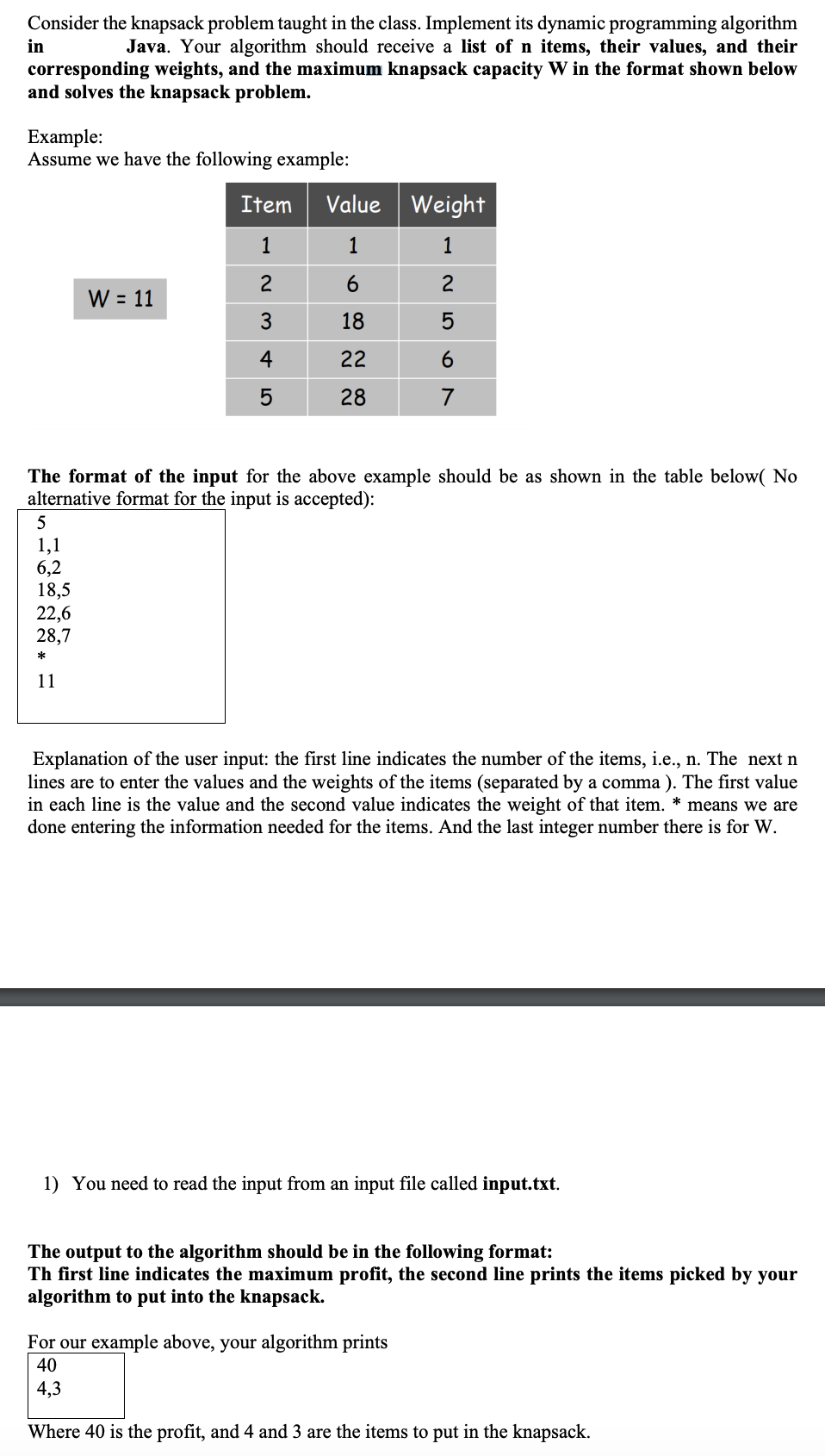 Consider the knapsack problem taught in the class. Implement its dynamic programming algorithm in Java. Your algorithm should receive a list of n items, their values, and their corresponding weights, and the maximum knapsack capacity W in the format shown below and solves the knapsack problem.

Example:
Assume we have the following example:

W = 11

| Item | Value | Weight |
|---|---|---|
| 1 | 1 | 1 |
| 2 | 6 | 2 |
| 3 | 18 | 5 |
| 4 | 22 | 6 |
| 5 | 28 | 7 |

The format of the input for the above example should be as shown in the table below( No alternative format for the input is accepted):

5
1,1
6,2
18,5
22,6
28,7
*
11

Explanation of the user input: the first line indicates the number of the items, i.e., n. The next n lines are to enter the values and the weights of the items (separated by a comma ). The first value in each line is the value and the second value indicates the weight of that item. * means we are done entering the information needed for the items. And the last integer number there is for W.

1) You need to read the input from an input file called input.txt.

The output to the algorithm should be in the following format:
Th first line indicates the maximum profit, the second line prints the items picked by your algorithm to put into the knapsack.

For our example above, your algorithm prints

40
4,3

Where 40 is the profit, and 4 and 3 are the items to put in the knapsack.